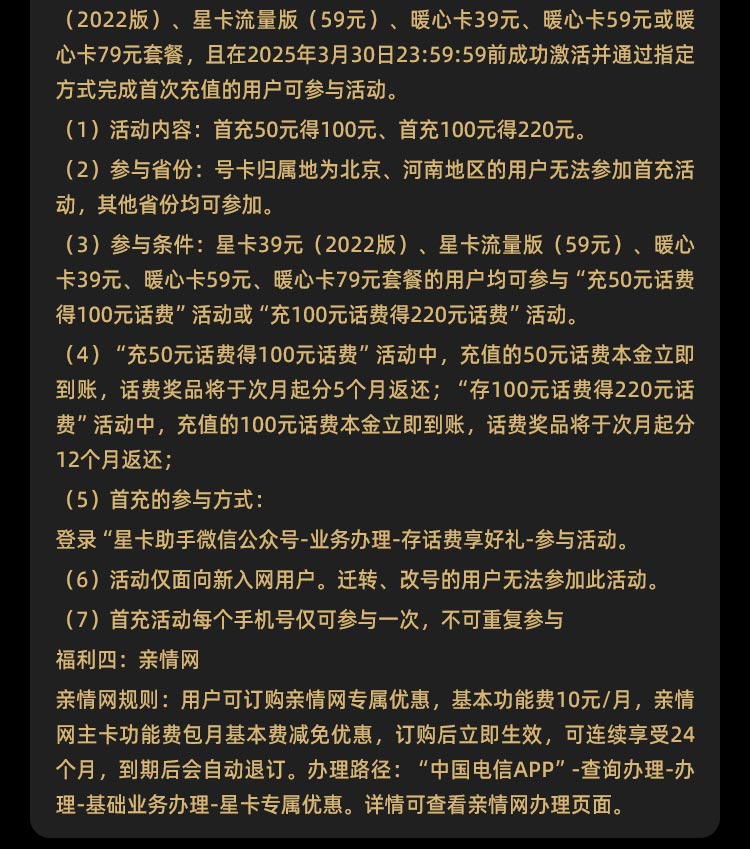 （2022版）、星卡流量版（59元）、暖心卡39元、暖心卡59元或暖心卡79元套餐，且在2025年3月30日23:59:59前成功激活并通过指定方式完成首次充值的用户可参与活动。

（1）活动内容：首充50元得100元、首充100元得220元。

（2）参与省份：号卡归属地为北京、河南地区的用户无法参加首充活动，其他省份均可参加。

（3）参与条件：星卡39元（2022版）、星卡流量版（59元）、暖心卡39元、暖心卡59元、暖心卡79元套餐的用户均可参与“充50元话费得100元话费”活动或“充100元话费得220元话费”活动。

（4）“充50元话费得100元话费”活动中，充值的50元话费本金立即到账，话费奖品将于次月起分5个月返还；“存100元话费得220元话费”活动中，充值的100元话费本金立即到账，话费奖品将于次月起分12个月返还；

（5）首充的参与方式：

登录“星卡助手微信公众号-业务办理-存话费享好礼-参与活动。

（6）活动仅面向新入网用户。迁转、改号的用户无法参加此活动。

（7）首充活动每个手机号仅可参与一次，不可重复参与

福利四：亲情网

亲情网规则：用户可订购亲情网专属优惠，基本功能费10元/月，亲情网主卡功能费包月基本费减免优惠，订购后立即生效，可连续享受24个月，到期后会自动退订。办理路径：“中国电信APP”-查询办理-办理-基础业务办理-星卡专属优惠。详情可查看亲情网办理页面。